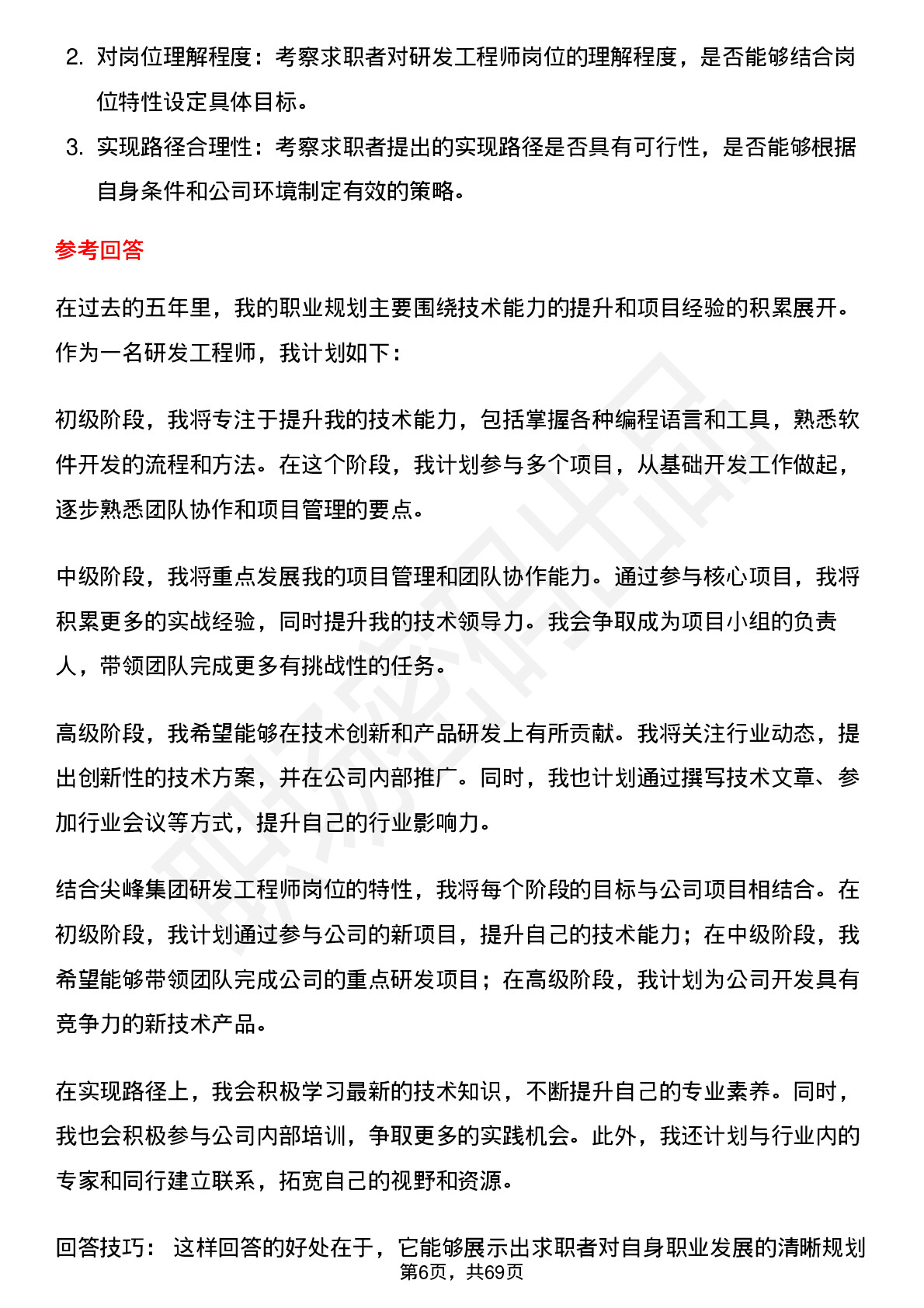 2. 对岗位理解程度：考察求职者对研发工程师岗位的理解程度，是否能够结合岗位特性设定具体目标。

3. 实现路径合理性：考察求职者提出的实现路径是否具有可行性，是否能够根据自身条件和公司环境制定有效的策略。

参考回答

在过去的五年里，我的职业规划主要围绕技术能力的提升和项目经验的积累展开。作为一名研发工程师，我计划如下：

初级阶段，我将专注于提升我的技术能力，包括掌握各种编程语言和工具，熟悉软件开发的流程和方法。在这个阶段，我计划参与多个项目，从基础开发工作做起，逐步熟悉团队协作和项目管理的要点。

中级阶段，我将重点发展我的项目管理和团队协作能力。通过参与核心项目，我将积累更多的实战经验，同时提升我的技术领导力。我会争取成为项目小组的负责人，带领团队完成更多有挑战性的任务。

高级阶段，我希望能够在技术创新和产品研发上有所贡献。我将关注行业动态，提出创新性的技术方案，并在公司内部推广。同时，我也计划通过撰写技术文章、参加行业会议等方式，提升自己的行业影响力。

结合尖峰集团研发工程师岗位的特性，我将每个阶段的目标与公司项目相结合。在初级阶段，我计划通过参与公司的新项目，提升自己的技术能力；在中级阶段，我希望能够带领团队完成公司的重点研发项目；在高级阶段，我计划为公司开发具有竞争力的新技术产品。

在实现路径上，我会积极学习最新的技术知识，不断提升自己的专业素养。同时，我也会积极参与公司内部培训，争取更多的实践机会。此外，我还计划与行业内的专家和同行建立联系，拓宽自己的视野和资源。

回答技巧： 这样回答的好处在于，它能够展示出求职者对自身职业发展的清晰规划

第6页，共69页